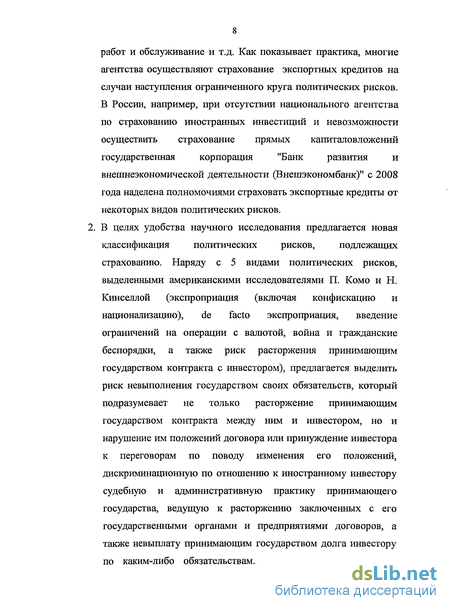 8

работ и обслуживание и т.д. Как показывает практика, многие агентства осуществляют страхование экспортных кредитов на случаи наступления ограниченного круга политических рисков. В России, например, при отсутствии национального агентства по страхованию иностранных инвестиций и невозможности осуществить страхование прямых капиталовложений государственная корпорация "Банк развития и внешнеэкономической деятельности (Внешэкономбанк)" с 2008 года наделена полномочиями страховать экспортные кредиты от некоторых видов политических рисков.

2. В целях удобства научного исследования предлагается новая классификация политических рисков, подлежащих страхованию. Наряду с 5 видами политических рисков, выделенными американскими исследователями П. Комо и Н. Кинселлой (экспроприация (включая конфискацию и национализацию), de facto экспроприация, введение ограничений на операции с валютой, война и гражданские беспорядки, а также риск расторжения принимающим государством контракта с инвестором), предлагается выделить риск невыполнения государством своих обязательств, который подразумевает не только расторжение принимающим государством контракта между ним и инвестором, но и нарушение им положений договора или принуждение инвестора к переговорам по поводу изменения его положений, дискриминационную по отношению к иностранному инвестору судебную и административную практику принимающего государства, ведущую к расторжению заключенных с его государственными органами и предприятиями договоров, а также невыплату принимающим государством долга инвестору по каким-либо обязательствам.

dsLib.net
библиотека диссертаций